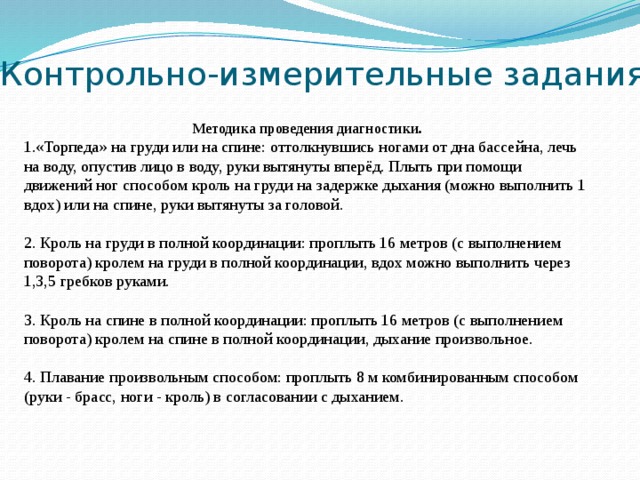 Контрольно-измерительные задания

Методика проведения диагностики.

1.«Торпеда» на груди или на спине: оттолкнувшись ногами от дна бассейна, лечь на воду, опустив лицо в воду, руки вытянуты вперёд. Плыть при помощи движений ног способом кроль на груди на задержке дыхания (можно выполнить 1 вдох) или на спине, руки вытянуты за головой.

2. Кроль на груди в полной координации: проплыть 16 метров (с выполнением поворота) кролем на груди в полной координации, вдох можно выполнить через 1,3,5 гребков руками.

3. Кроль на спине в полной координации: проплыть 16 метров (с выполнением поворота) кролем на спине в полной координации, дыхание произвольное.

4. Плавание произвольным способом: проплыть 8 м комбинированным способом (руки - брасс, ноги - кроль) в согласовании с дыханием.